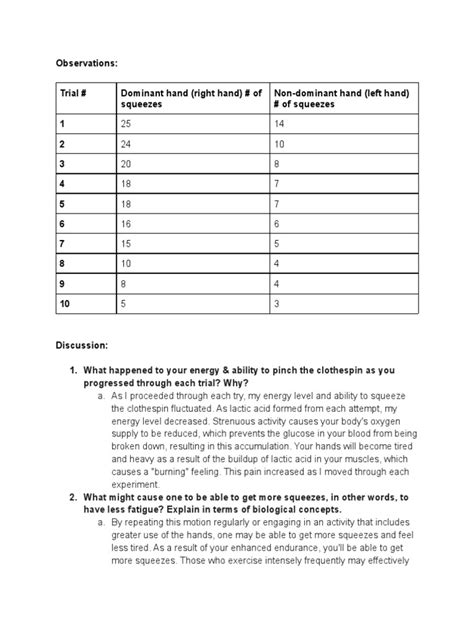 Observations:

| Trial # | Dominant hand (right hand) # of squeezes | Non-dominant hand (left hand) # of squeezes |
|---|---|---|
| 1 | 25 | 14 |
| 2 | 24 | 10 |
| 3 | 20 | 8 |
| 4 | 18 | 7 |
| 5 | 18 | 7 |
| 6 | 16 | 6 |
| 7 | 15 | 5 |
| 8 | 10 | 4 |
| 9 | 8 | 4 |
| 10 | 5 | 3 |

Discussion:

1. What happened to your energy & ability to pinch the clothespin as you progressed through each trial? Why?
a. As I proceeded through each try, my energy level and ability to squeeze the clothespin fluctuated. As lactic acid formed from each attempt, my energy level decreased. Strenuous activity causes your body's oxygen supply to be reduced, which prevents the glucose in your blood from being broken down, resulting in this accumulation. Your hands will become tired and heavy as a result of the buildup of lactic acid in your muscles, which causes a "burning" feeling. This pain increased as I moved through each experiment.
2. What might cause one to be able to get more squeezes, in other words, to have less fatigue? Explain in terms of biological concepts.
a. By repeating this motion regularly or engaging in an activity that includes greater use of the hands, one may be able to get more squeezes and feel less tired. As a result of your enhanced endurance, you'll be able to get more squeezes. Those who exercise intensely frequently may effectively